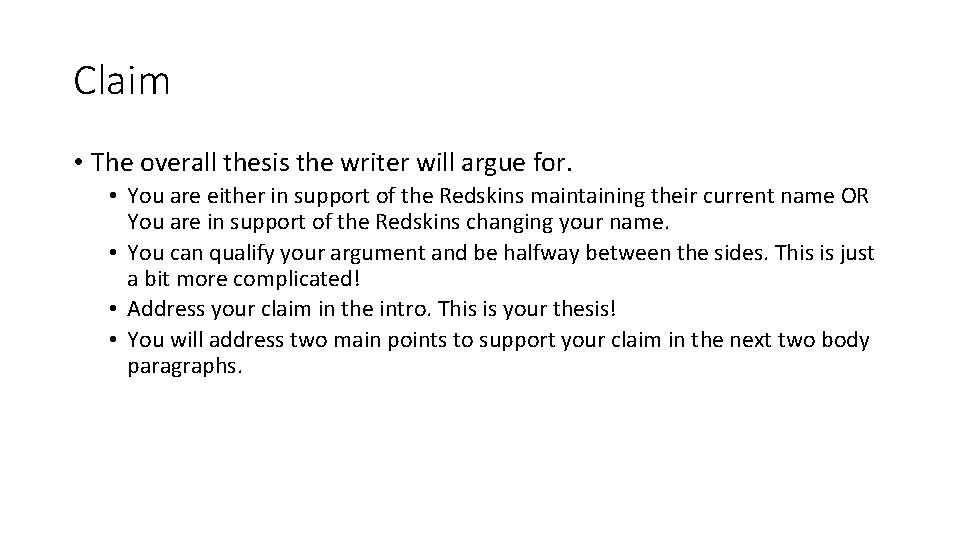 Claim

• The overall thesis the writer will argue for.
  • You are either in support of the Redskins maintaining their current name OR You are in support of the Redskins changing your name.
  • You can qualify your argument and be halfway between the sides. This is just a bit more complicated!
  • Address your claim in the intro. This is your thesis!
  • You will address two main points to support your claim in the next two body paragraphs.